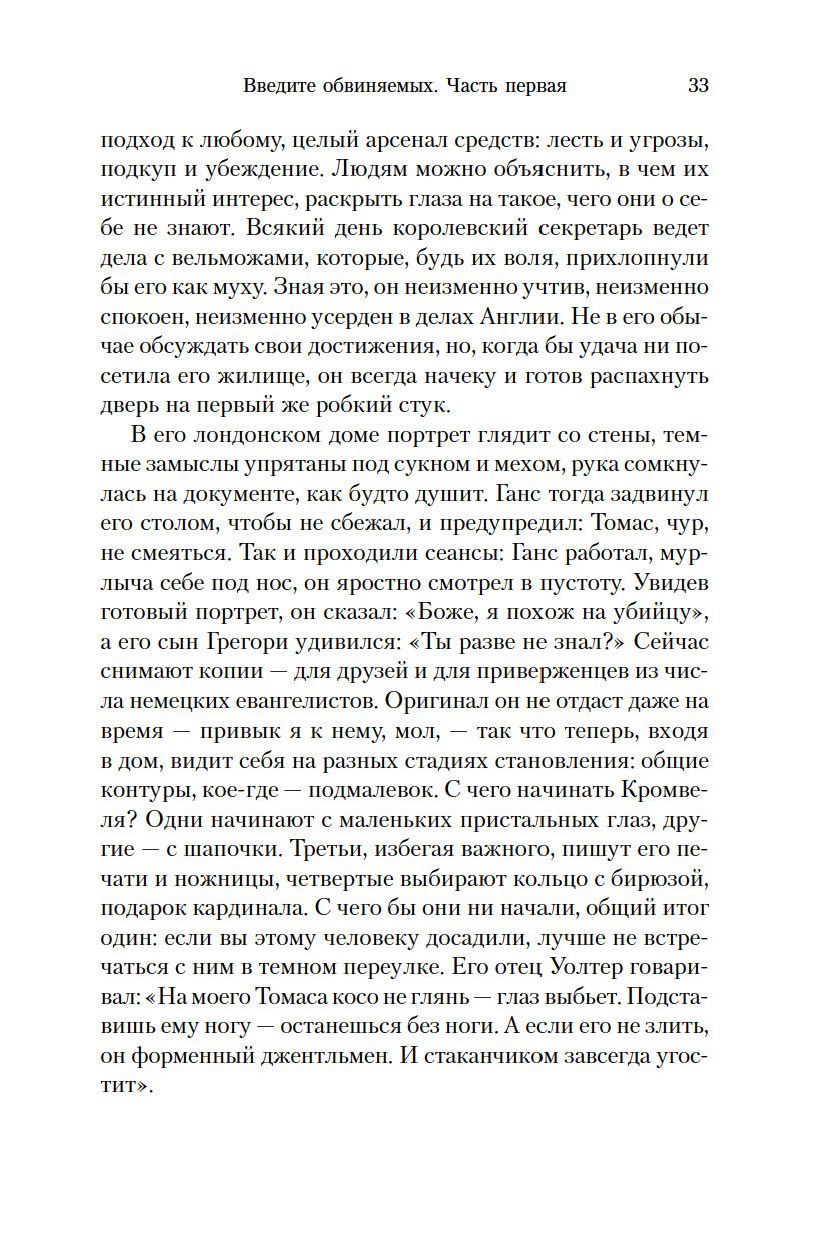 Введите обвиняемых. Часть первая 33

подход к любому, целый арсенал средств: лесть и угрозы, подкуп и убеждение. Людям можно объяснить, в чем их истинный интерес, раскрыть глаза на такое, чего они о себе не знают. Всякий день королевский секретарь ведет дела с вельможами, которые, будь их воля, прихлопнули бы его как муху. Зная это, он неизменно учтив, неизменно спокоен, неизменно усерден в делах Англии. Не в его обычае обсуждать свои достижения, но, когда бы удача ни посетила его жилище, он всегда начеку и готов распахнуть дверь на первый же робкий стук.

В его лондонском доме портрет глядит со стены, темные замыслы упрятаны под сукном и мехом, рука сомкнулась на документе, как будто душит. Ганс тогда задвинул его столом, чтобы не сбежал, и предупредил: Томас, чур, не смеяться. Так и проходили сеансы: Ганс работал, мурлыча себе под нос, он яростно смотрел в пустоту. Увидев готовый портрет, он сказал: «Боже, я похож на убийцу», а его сын Грегори удивился: «Ты разве не знал?» Сейчас снимают копии — для друзей и для приверженцев из числа немецких евангелистов. Оригинал он не отдаст даже на время — привык я к нему, мол, — так что теперь, входя в дом, видит себя на разных стадиях становления: общие контуры, кое-где — подмалевок. С чего начинать Кромвеля? Одни начинают с маленьких пристальных глаз, другие — с шапочки. Третьи, избегая важного, пишут его печати и ножницы, четвертые выбирают кольцо с бирюзой, подарок кардинала. С чего бы они ни начали, общий итог один: если вы этому человеку досадили, лучше не встречаться с ним в темном переулке. Его отец Уолтер говаривал: «На моего Томаса косо не глянь — глаз выбьет. Подставишь ему ногу — останешься без ноги. А если его не злить, он форменный джентльмен. И стаканчиком завсегда угостит».